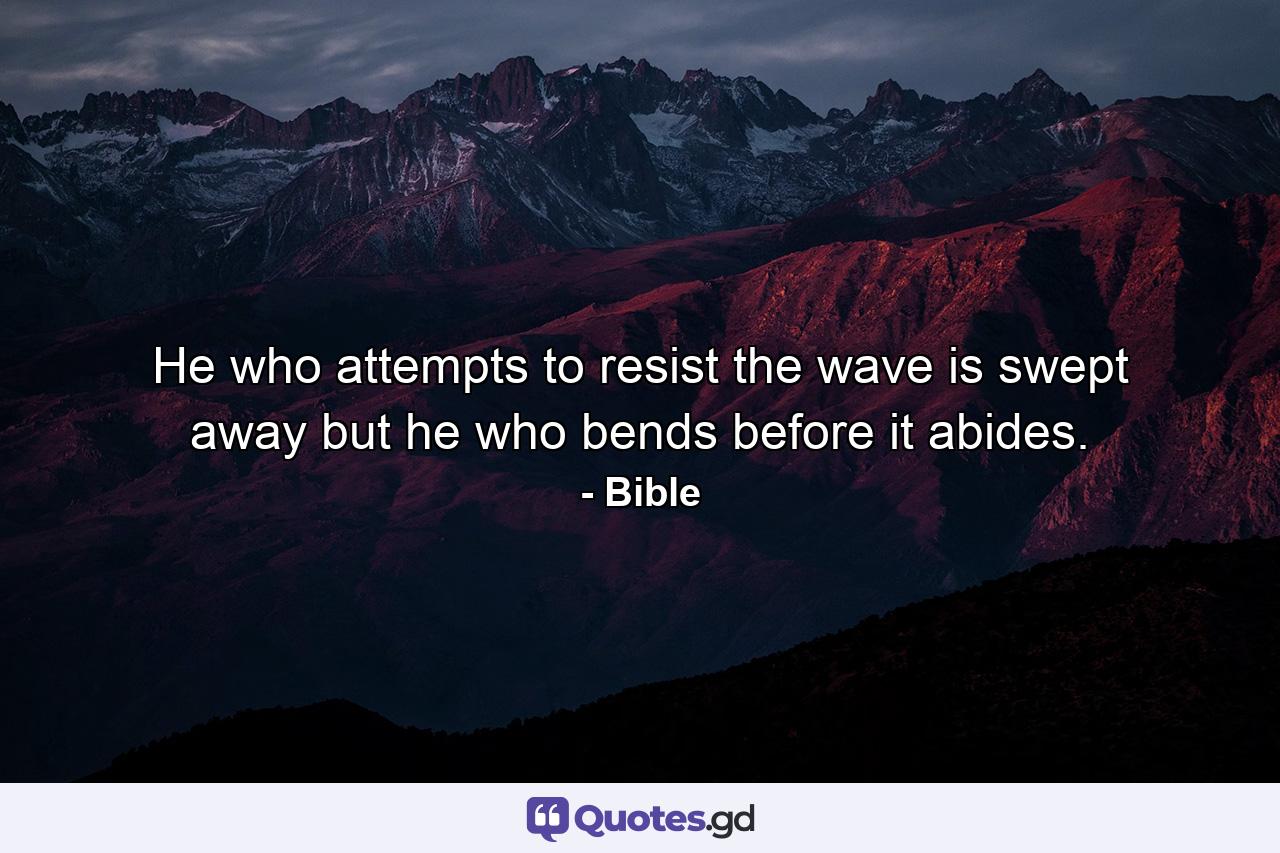 He who attempts to resist the wave is swept away but he who bends before it abides.
- Bible

Quotes.gd